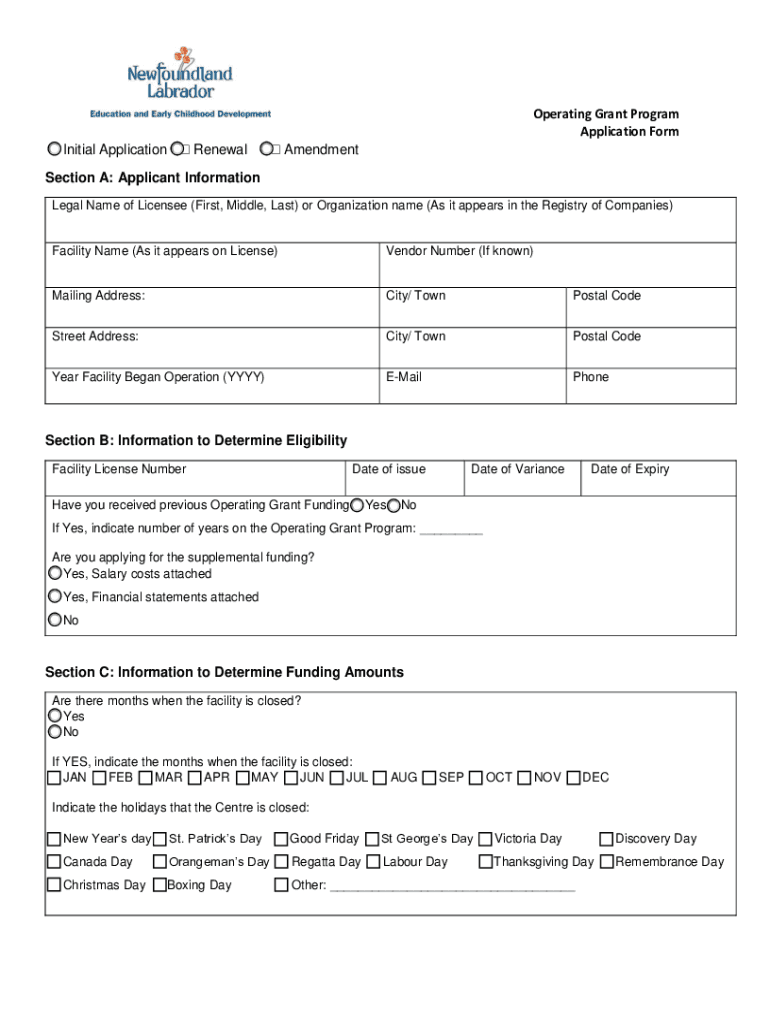 Newfoundland Labrador
Education and Early Childhood Development

Operating Grant Program
Application Form

Initial Application Renewal Amendment

Section A: Applicant Information

| Legal Name of Licensee (First, Middle, Last) or Organization name (As it appears in the Registry of Companies) | | |
|---|---|---|
| Facility Name (As it appears on License) | Vendor Number (If known) | |
| Mailing Address: | City/ Town | Postal Code |
| Street Address: | City/ Town | Postal Code |
| Year Facility Began Operation (YYYY) | E-Mail | Phone |

Section B: Information to Determine Eligibility

| Facility License Number | Date of issue | Date of Variance | Date of Expiry |
|---|---|---|---|

Have you received previous Operating Grant Funding Yes No
If Yes, indicate number of years on the Operating Grant Program: ________

Are you applying for the supplemental funding?
Yes, Salary costs attached
Yes, Financial statements attached
No

Section C: Information to Determine Funding Amounts

Are there months when the facility is closed?
Yes
No

If YES, indicate the months when the facility is closed:
JAN FEB MAR APR MAY JUN JUL AUG SEP OCT NOV DEC

Indicate the holidays that the Centre is closed:

New Year's day St. Patrick's Day Good Friday St George's Day Victoria Day Discovery Day
Canada Day Orangeman's Day Regatta Day Labour Day Thanksgiving Day Remembrance Day
Christmas Day Boxing Day Other: ________________________________